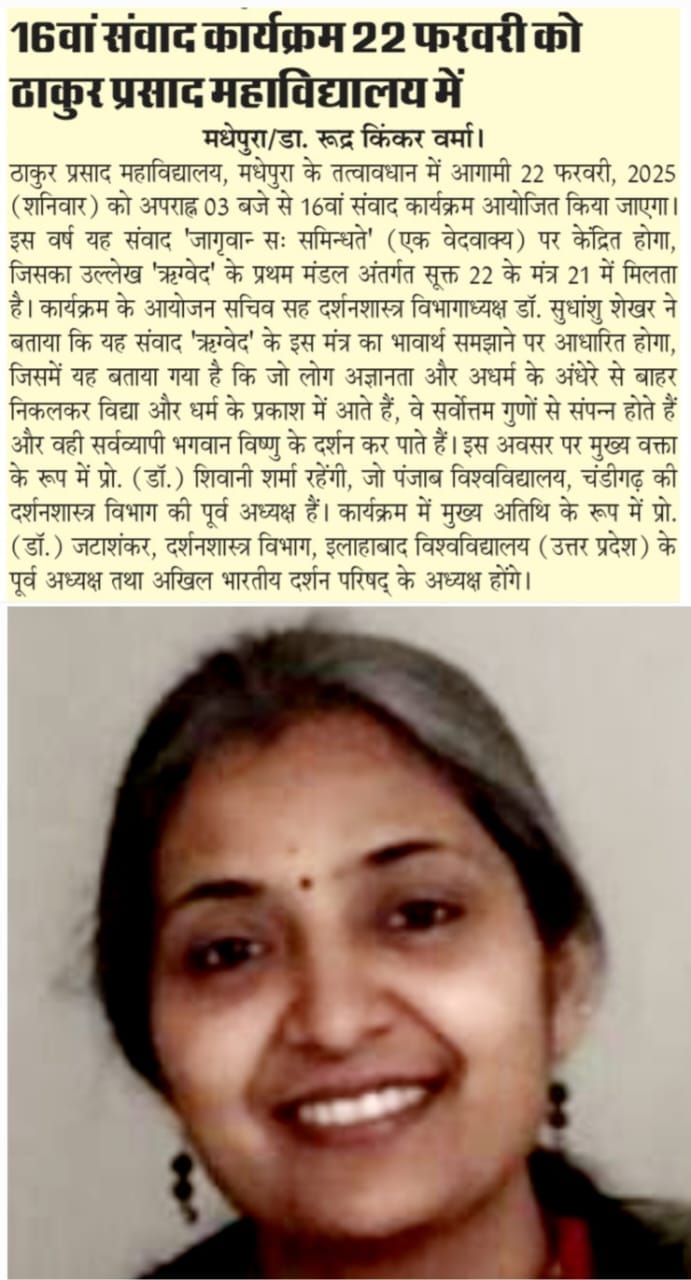 16वां संवाद कार्यक्रम 22 फरवरी को ठाकुर प्रसाद महाविद्यालय में

मधेपुरा/डा. रूद्र किंकर वर्मा।

ठाकुर प्रसाद महाविद्यालय, मधेपुरा के तत्वावधान में आगामी 22 फरवरी, 2025 (शनिवार) को अपराह्न 03 बजे से 16वां संवाद कार्यक्रम आयोजित किया जाएगा। इस वर्ष यह संवाद 'जागृवान सः समिन्धते' (एक वेदवाक्य) पर केंद्रित होगा, जिसका उल्लेख 'ऋग्वेद' के प्रथम मंडल अंतर्गत सूक्त 22 के मंत्र 21 में मिलता है। कार्यक्रम के आयोजन सचिव सह दर्शनशास्त्र विभागाध्यक्ष डॉ. सुधांशु शेखर ने बताया कि यह संवाद 'ऋग्वेद' के इस मंत्र का भावार्थ समझाने पर आधारित होगा, जिसमें यह बताया गया है कि जो लोग अज्ञानता और अधर्म के अंधेरे से बाहर निकलकर विद्या और धर्म के प्रकाश में आते हैं, वे सर्वोत्तम गुणों से संपन्न होते हैं और वही सर्वव्यापी भगवान विष्णु के दर्शन कर पाते हैं। इस अवसर पर मुख्य वक्ता के रूप में प्रो. (डॉ.) शिवानी शर्मा रहेंगी, जो पंजाब विश्वविद्यालय, चंडीगढ़ की दर्शनशास्त्र विभाग की पूर्व अध्यक्ष हैं। कार्यक्रम में मुख्य अतिथि के रूप में प्रो. (डॉ.) जटाशंकर, दर्शनशास्त्र विभाग, इलाहाबाद विश्वविद्यालय (उत्तर प्रदेश) के पूर्व अध्यक्ष तथा अखिल भारतीय दर्शन परिषद् के अध्यक्ष होंगे।